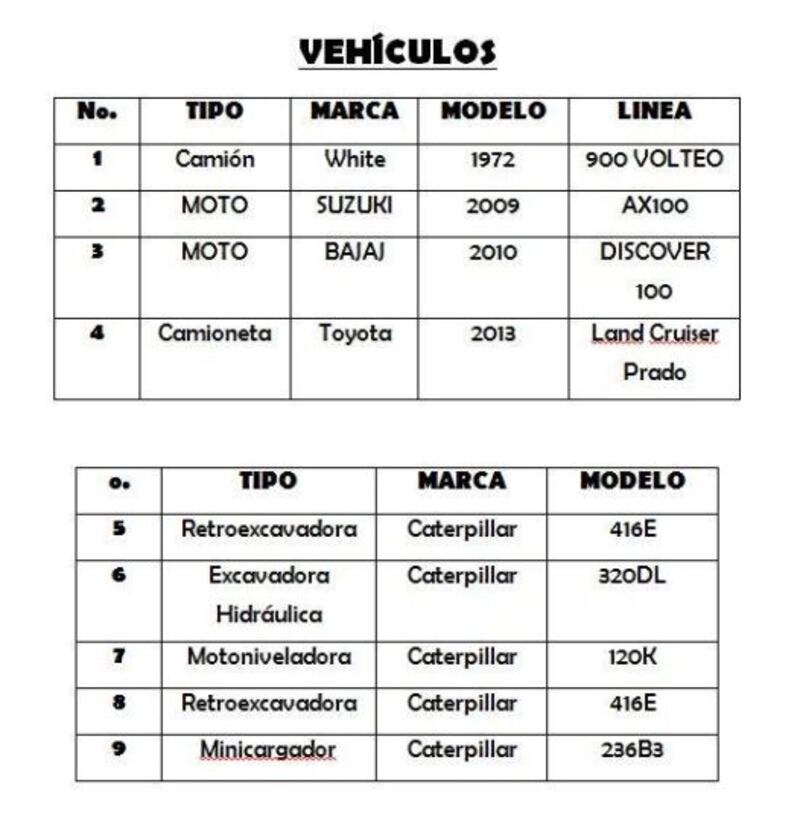 VEHÍCULOS

| No. | TIPO | MARCA | MODELO | LINEA |
|---|---|---|---|---|
| 1 | Camión | White | 1972 | 900 VOLTEO |
| 2 | MOTO | SUZUKI | 2009 | AX100 |
| 3 | MOTO | BAJAJ | 2010 | DISCOVER 100 |
| 4 | Camioneta | Toyota | 2013 | Land Cruiser Prado |

| o. | TIPO | MARCA | MODELO |
|---|---|---|---|
| 5 | Retroexcavadora | Caterpillar | 416E |
| 6 | Excavadora Hidráulica | Caterpillar | 320DL |
| 7 | Motoniveladora | Caterpillar | 120K |
| 8 | Retroexcavadora | Caterpillar | 416E |
| 9 | Minicargador | Caterpillar | 236B3 |